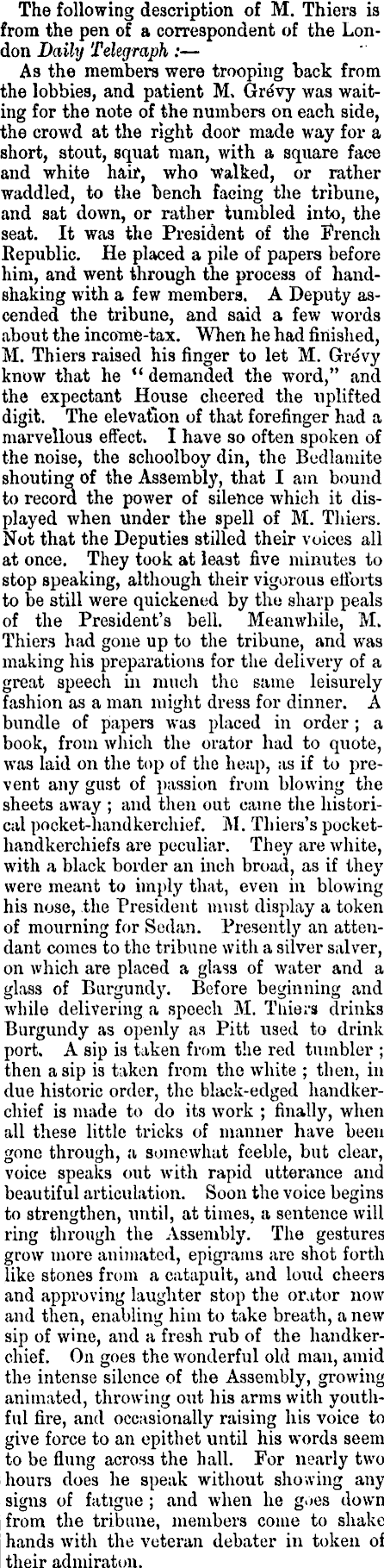 The following description of M. Thiers is from the pen of a correspondent of the London Daily Telegraph :—

As the members were trooping back from the lobbies, and patient M. Grévy was waiting for the note of the numbers on each side, the crowd at the right door made way for a short, stout, squat man, with a square face and white hair, who walked, or rather waddled, to the bench facing the tribune, and sat down, or rather tumbled into, the seat. It was the President of the French Republic. He placed a pile of papers before him, and went through the process of handshaking with a few members. A Deputy ascended the tribune, and said a few words about the income-tax. When he had finished, M. Thiers raised his finger to let M. Grévy know that he "demanded the word," and the expectant House cheered the uplifted digit. The elevation of that forefinger had a marvellous effect. I have so often spoken of the noise, the schoolboy din, the Bedlamite shouting of the Assembly, that I am bound to record the power of silence which it displayed when under the spell of M. Thiers. Not that the Deputies stilled their voices all at once. They took at least five minutes to stop speaking, although their vigorous efforts to be still were quickened by the sharp peals of the President's bell. Meanwhile, M. Thiers had gone up to the tribune, and was making his preparations for the delivery of a great speech in much the same leisurely fashion as a man might dress for dinner. A bundle of papers was placed in order ; a book, from which the orator had to quote, was laid on the top of the heap, as if to prevent any gust of passion from blowing the sheets away ; and then out came the historical pocket-handkerchief. M. Thiers's pocket-handkerchiefs are peculiar. They are white, with a black border an inch broad, as if they were meant to imply that, even in blowing his nose, the President must display a token of mourning for Sedan. Presently an attendant comes to the tribune with a silver salver, on which are placed a glass of water and a glass of Burgundy. Before beginning and while delivering a speech M. Thiers drinks Burgundy as openly as Pitt used to drink port. A sip is taken from the red tumbler ; then a sip is taken from the white ; then, in due historic order, the black-edged handkerchief is made to do its work ; finally, when all these little tricks of manner have been gone through, a somewhat feeble, but clear, voice speaks out with rapid utterance and beautiful articulation. Soon the voice begins to strengthen, until, at times, a sentence will ring through the Assembly. The gestures grow more animated, epigrams are shot forth like stones from a catapult, and loud cheers and approving laughter stop the orator now and then, enabling him to take breath, a new sip of wine, and a fresh rub of the handkerchief. On goes the wonderful old man, amid the intense silence of the Assembly, growing animated, throwing out his arms with youthful fire, and occasionally raising his voice to give force to an epithet until his words seem to be flung across the hall. For nearly two hours does he speak without showing any signs of fatigue ; and when he goes down from the tribune, members come to shake hands with the veteran debater in token of their admiraton.